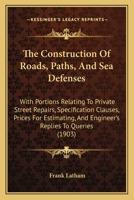 KESSINGER'S LEGACY REPRINTS

The Construction Of Roads, Paths, And Sea Defenses

With Portions Relating To Private Street Repairs, Specification Clauses, Prices For Estimating, And Engineer's Replies To Queries (1903)

Frank Latham